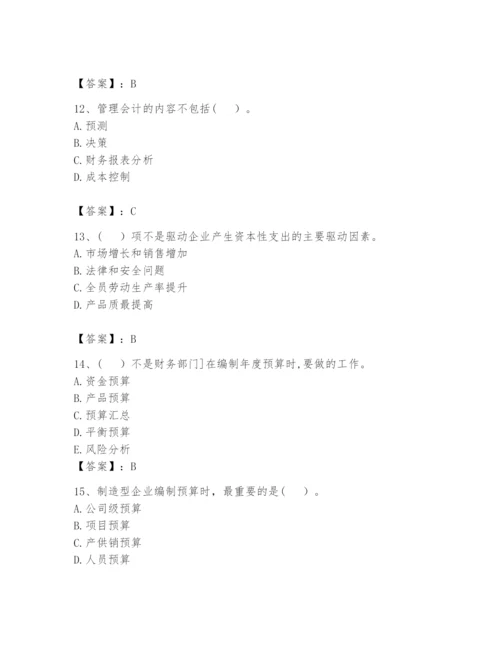 【答案】：B

12、管理会计的内容不包括（　）。
A. 预测
B. 决策
C. 财务报表分析
D. 成本控制

【答案】：C

13、（　）项不是驱动企业产生资本性支出的主要驱动因素。
A. 市场增长和销售增加
B. 法律和安全问题
C. 全员劳动生产率提升
D. 产品质最提高

【答案】：B

14、（　）不是财务部门]在编制年度预算时,要做的工作。
A. 资金预算
B. 产品预算
C. 预算汇总
D. 平衡预算
E. 风险分析
【答案】：B

15、制造型企业编制预算时，最重要的是（　）。
A. 公司级预算
B. 项目预算
C. 产供销预算
D. 人员预算